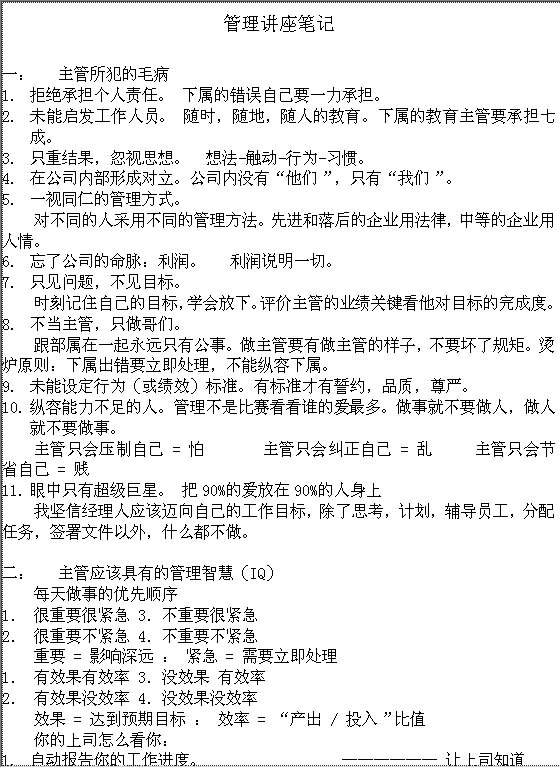 管理讲座笔记

一：　主管所犯的毛病
1. 拒绝承担个人责任。 下属的错误自己要一力承担。
2. 未能启发工作人员。 随时，随地，随人的教育。下属的教育主管要承担七成。
3. 只重结果，忽视思想。 想法-触动-行为-习惯。
4. 在公司内部形成对立。公司内没有“他们”，只有“我们”。
5. 一视同仁的管理方式。
对不同的人采用不同的管理方法。先进和落后的企业用法律，中等的企业用人情。
6. 忘了公司的命脉：利润。 利润说明一切。
7. 只见问题，不见目标。
时刻记住自己的目标，学会放下。评价主管的业绩关键看他对目标的完成度。
8. 不当主管，只做哥们。
跟部属在一起永远只有公事。做主管要有做主管的样子，不要坏了规矩。烫炉原则：下属出错要立即处理，不能纵容下属。
9. 未能设定行为（或绩效）标准。有标准才有誓约，品质，尊严。
10. 纵容能力不足的人。管理不是比赛看看谁的爱最多。做事就不要做人，做人就不要做事。
主管只会压制自己 = 怕　　主管只会纠正自己 = 乱　　主管只会节省自己 = 贱
11. 眼中只有超级巨星。 把 90%的爱放在 90%的人身上
我坚信经理人应该迈向自己的工作目标，除了思考，计划，辅导员工，分配任务，签署文件以外，什么都不做。

二：　主管应该具有的管理智慧（IQ）
每天做事的优先顺序
1. 很重要很紧急 3. 不重要很紧急
2. 很重要不紧急 4. 不重要不紧急
重要 = 影响深远 ： 紧急 = 需要立即处理
1. 有效果有效率 3. 没效果 有效率
2. 有效果没效率 4. 没效果没效率
效果 = 达到预期目标 ： 效率 = “产出 / 投入”比值
你的上司怎么看你：
1. 自动报告你的工作进度。 ———————— 让上司知道